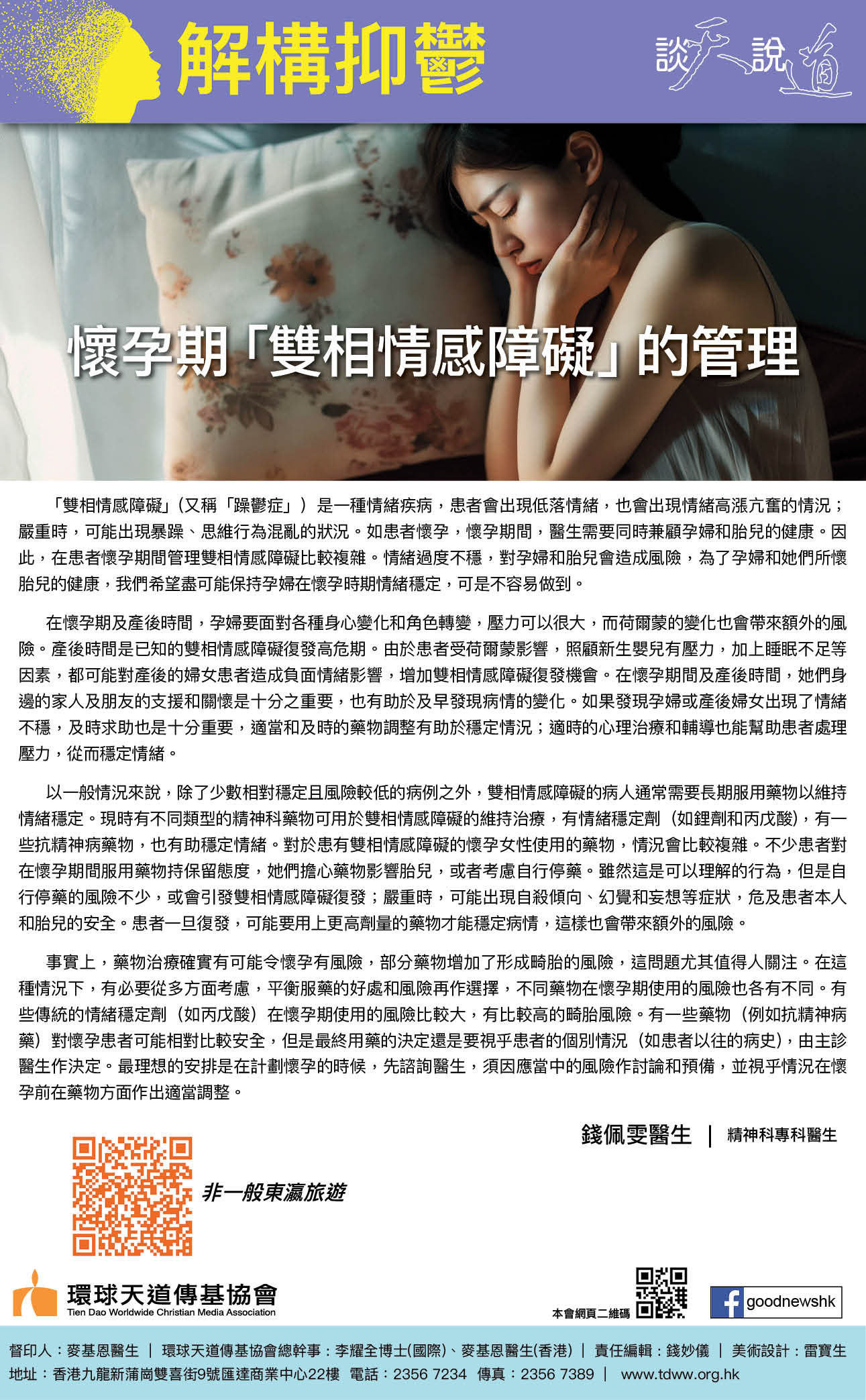 解構抑鬱

談天說道

懷孕期「雙相情感障礙」的管理

「雙相情感障礙」(又稱「躁鬱症」)是一種情緒疾病，患者會出現低落情緒，也會出現情緒高漲亢奮的情況；嚴重時，可能出現暴躁、思維行為混亂的狀況。如患者懷孕，懷孕期間，醫生需要同時兼顧孕婦和胎兒的健康。因此，在患者懷孕期間管理雙相情感障礙比較複雜。情緒過度不穩，對孕婦和胎兒會造成風險，為了孕婦和她們所懷胎兒的健康，我們希望盡可能保持孕婦在懷孕時期情緒穩定，可是不容易做到。

在懷孕期及產後時間，孕婦要面對各種身心變化和角色轉變，壓力可以很大，而荷爾蒙的變化也會帶來額外的風險。產後時間是已知的雙相情感障礙復發高危期。由於患者受荷爾蒙影響，照顧新生嬰兒有壓力，加上睡眠不足等因素，都可能對產後的婦女患者造成負面情緒影響，增加雙相情感障礙復發機會。在懷孕期間及產後時間，她們身邊的家人及朋友的支援和關懷是十分之重要，也有助於及早發現病情的變化。如果發現孕婦或產後婦女出現了情緒不穩，及時求助也是十分重要，適當和及時的藥物調整有助於穩定情況；適時的心理治療和輔導也能幫助患者處理壓力，從而穩定情緒。

以一般情況來說，除了少數相對穩定且風險較低的病例之外，雙相情感障礙的病人通常需要長期服用藥物以維持情緒穩定。現時有不同類型的精神科藥物可用於雙相情感障礙的維持治療，有情緒穩定劑(如鋰劑和丙戊酸)，有一些抗精神病藥物，也有助穩定情緒。對於患有雙相情感障礙的懷孕女性使用的藥物，情況會比較複雜。不少患者對在懷孕期間服用藥物持保留態度，她們擔心藥物影響胎兒，或者考慮自行停藥。雖然這是可以理解的行為，但是自行停藥的風險不少，或會引發雙相情感障礙復發；嚴重時，可能出現自殺傾向、幻覺和妄想等症狀，危及患者本人和胎兒的安全。患者一旦復發，可能要用上更高劑量的藥物才能穩定病情，這樣也會帶來額外的風險。

事實上，藥物治療確實有可能令懷孕有風險，部分藥物增加了形成畸胎的風險，這問題尤其值得人關注。在這種情況下，有必要從多方面考慮，平衡服藥的好處和風險再作選擇，不同藥物在懷孕期使用的風險也各有不同。有些傳統的情緒穩定劑(如丙戊酸)在懷孕期使用的風險比較大，有比較高的畸胎風險。有一些藥物(例如抗精神病藥)對懷孕患者可能相對比較安全，但是最終用藥的決定還是要視乎患者的個別情況(如患者以往的病史)，由主診醫生作決定。最理想的安排是在計劃懷孕的時候，先諮詢醫生，須因應當中的風險作討論和預備，並視乎情況在懷孕前在藥物方面作出適當調整。

錢佩雯醫生 | 精神科專科醫生

非一般東瀛旅遊

環球天道傳基協會
Tien Dao Worldwide Christian Media Association

本會網頁二維碼

goodnewshk

督印人：麥基恩醫生 | 環球天道傳基協會總幹事：李耀全博士(國際)、麥基恩醫生(香港) | 責任編輯：錢妙儀 | 美術設計：雷寶生
地址：香港九龍新蒲崗雙喜街9號匯達商業中心22樓 電話：2356 7234 傳真：2356 7389 | www.tdww.org.hk